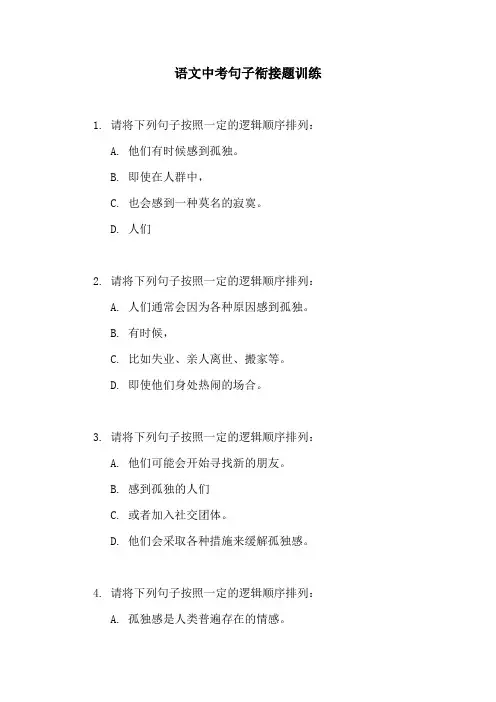 语文中考句子衔接题训练

1. 请将下列句子按照一定的逻辑顺序排列：

A. 他们有时候感到孤独。

B. 即使在人群中，

C. 也会感到一种莫名的寂寞。

D. 人们

2. 请将下列句子按照一定的逻辑顺序排列：

A. 人们通常会因为各种原因感到孤独。

B. 有时候，

C. 比如失业、亲人离世、搬家等。

D. 即使他们身处热闹的场合。

3. 请将下列句子按照一定的逻辑顺序排列：

A. 他们可能会开始寻找新的朋友。

B. 感到孤独的人们

C. 或者加入社交团体。

D. 他们会采取各种措施来缓解孤独感。

4. 请将下列句子按照一定的逻辑顺序排列：

A. 孤独感是人类普遍存在的情感。